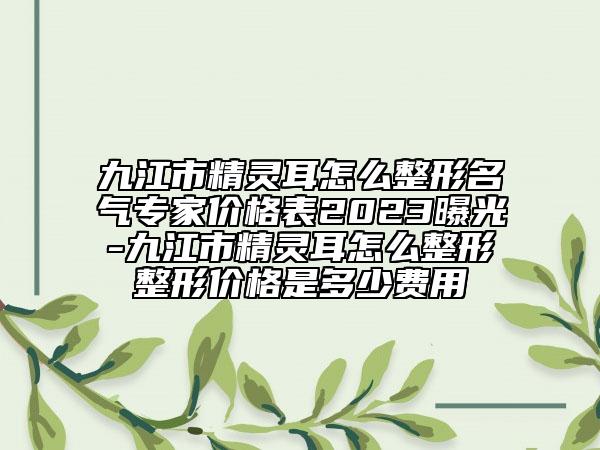 九江市精灵耳怎么整形名气专家价格表2023曝光-九江市精灵耳怎么整形整形价格是多少费用